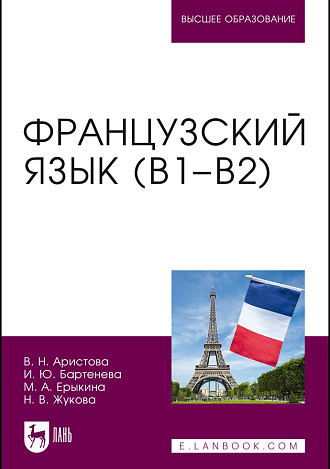 ВЫСШЕЕ ОБРАЗОВАНИЕ

ФРАНЦУЗСКИЙ ЯЗЫК (B1–B2)

В. Н. Аристова
И. Ю. Бартенева
М. А. Ерыкина
Н. В. Жукова

ЛАНЬ

E.LANBOOK.COM